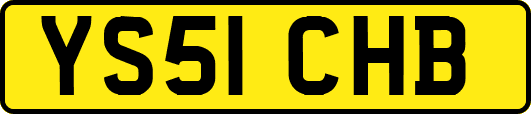 YS51 CHB